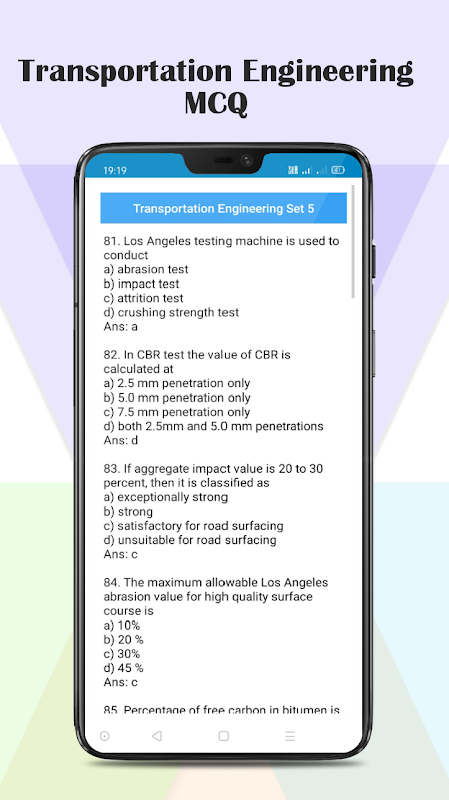 Transportation Engineering MCQ

19:19

Transportation Engineering Set 5

81. Los Angeles testing machine is used to conduct
a) abrasion test
b) impact test
c) attrition test
d) crushing strength test
Ans: a

82. In CBR test the value of CBR is calculated at
a) 2.5 mm penetration only
b) 5.0 mm penetration only
c) 7.5 mm penetration only
d) both 2.5mm and 5.0 mm penetrations
Ans: d

83. If aggregate impact value is 20 to 30 percent, then it is classified as
a) exceptionally strong
b) strong
c) satisfactory for road surfacing
d) unsuitable for road surfacing
Ans: c

84. The maximum allowable Los Angeles abrasion value for high quality surface course is
a) 10%
b) 20 %
c) 30%
d) 45 %
Ans: c

85. Percentage of free carbon in bitumen is